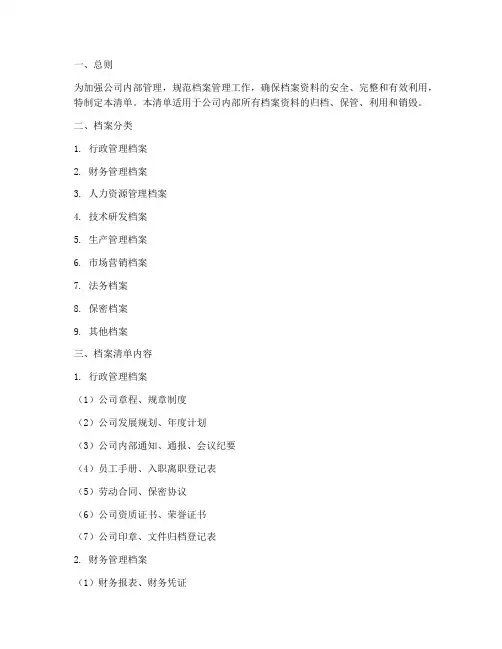 一、总则

为加强公司内部管理，规范档案管理工作，确保档案资料的安全、完整和有效利用，特制定本清单。本清单适用于公司内部所有档案资料的归档、保管、利用和销毁。

二、档案分类

1. 行政管理档案

2. 财务管理档案

3. 人力资源管理档案

4. 技术研发档案

5. 生产管理档案

6. 市场营销档案

7. 法务档案

8. 保密档案

9. 其他档案

三、档案清单内容

1. 行政管理档案

（1）公司章程、规章制度

（2）公司发展规划、年度计划

（3）公司内部通知、通报、会议纪要

（4）员工手册、入职离职登记表

（5）劳动合同、保密协议

（6）公司资质证书、荣誉证书

（7）公司印章、文件归档登记表

2. 财务管理档案

（1）财务报表、财务凭证